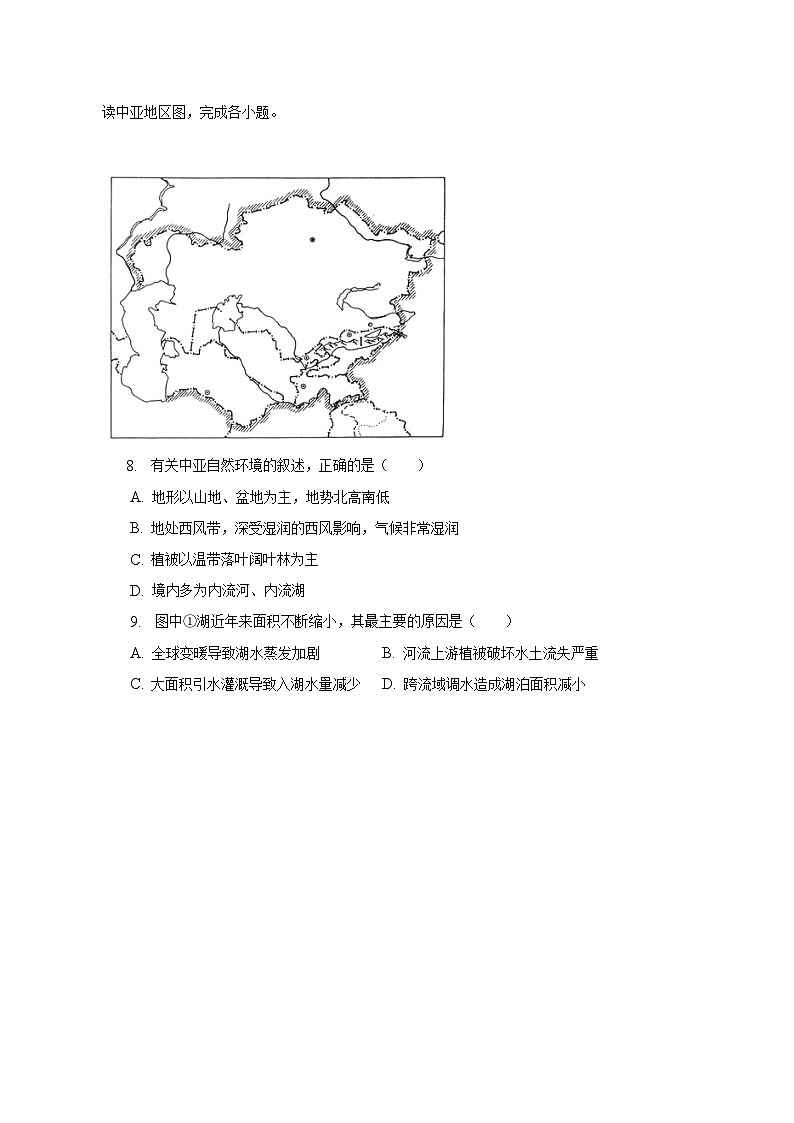 读中亚地区图，完成各小题。

8. 有关中亚自然环境的叙述，正确的是（　　）

A. 地形以山地、盆地为主，地势北高南低

B. 地处西风带，深受湿润的西风影响，气候非常湿润

C. 植被以温带落叶阔叶林为主

D. 境内多为内流河、内流湖

9. 图中①湖近年来面积不断缩小，其最主要的原因是（　　）

A. 全球变暖导致湖水蒸发加剧　　B. 河流上游植被破坏水土流失严重

C. 大面积引水灌溉导致入湖水量减少　　D. 跨流域调水造成湖泊面积减小